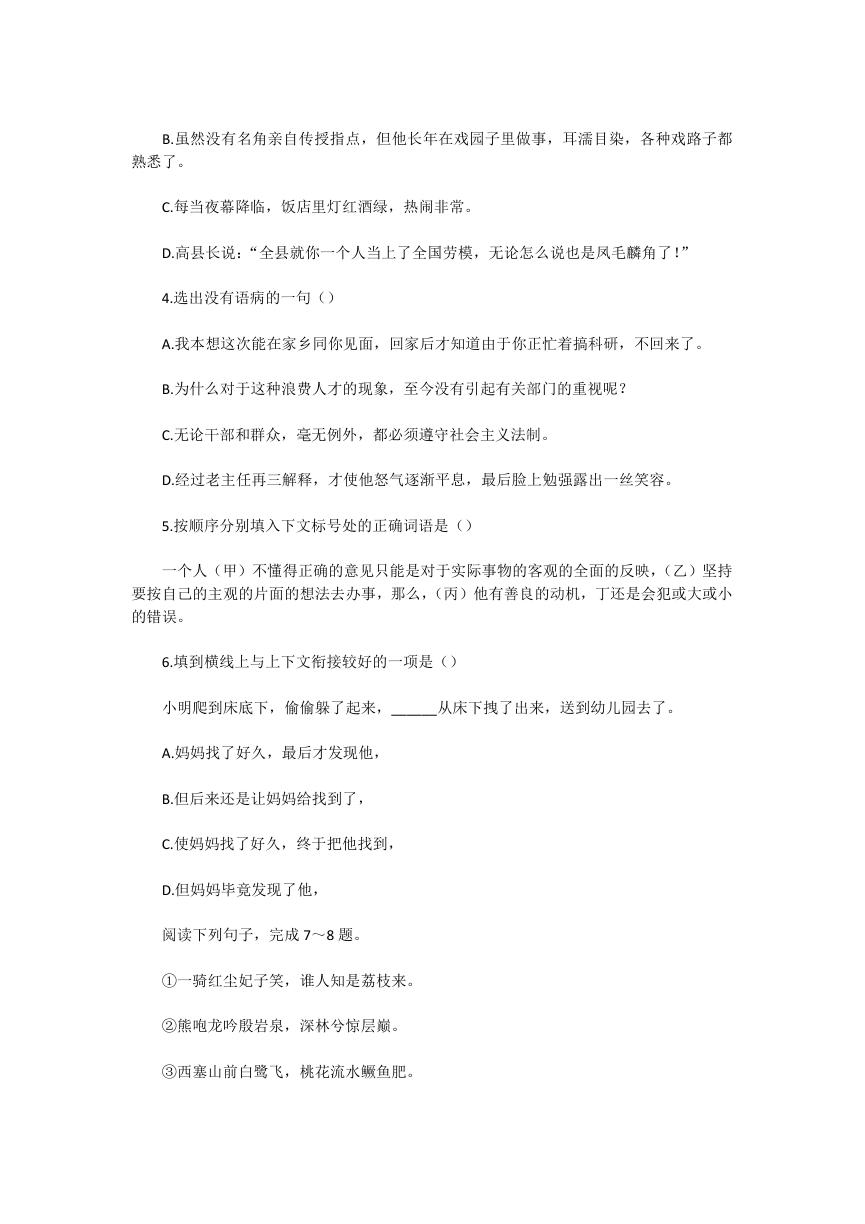 B.虽然没有名角亲自传授指点，但他长年在戏园子里做事，耳濡目染，各种戏路子都熟悉了。

C.每当夜幕降临，饭店里灯红酒绿，热闹非常。

D.高县长说：“全县就你一个人当上了全国劳模，无论怎么说也是凤毛麟角了！”

4.选出没有语病的一句（）

A.我本想这次能在家乡同你见面，回家后才知道由于你正忙着搞科研，不回来了。

B.为什么对于这种浪费人才的现象，至今没有引起有关部门的重视呢？

C.无论干部和群众，毫无例外，都必须遵守社会主义法制。

D.经过老主任再三解释，才使他怒气逐渐平息，最后脸上勉强露出一丝笑容。

5.按顺序分别填入下文标号处的正确词语是（）

一个人（甲）不懂得正确的意见只能是对于实际事物的客观的全面的反映，（乙）坚持要按自己的主观的片面的想法去办事，那么，（丙）他有善良的动机，丁还是会犯或大或小的错误。

6.填到横线上与上下文衔接较好的一项是（）

小明爬到床底下，偷偷躲了起来，______从床下拽了出来，送到幼儿园去了。

A.妈妈找了好久，最后才发现他，

B.但后来还是让妈妈给找到了，

C.使妈妈找了好久，终于把他找到，

D.但妈妈毕竟发现了他，

阅读下列句子，完成 7～8 题。

①一骑红尘妃子笑，谁人知是荔枝来。

②熊咆龙吟殷岩泉，深林兮惊层巅。

③西塞山前白鹭飞，桃花流水鳜鱼肥。